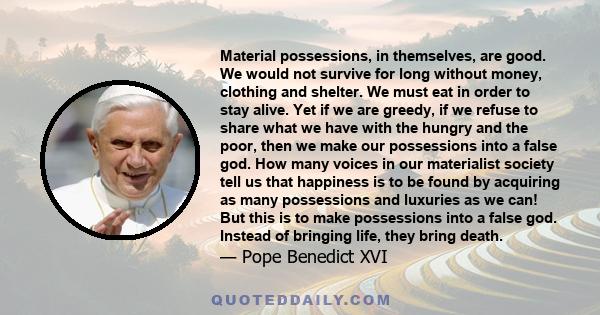 Material possessions, in themselves, are good. We would not survive for long without money, clothing and shelter. We must eat in order to stay alive. Yet if we are greedy, if we refuse to share what we have with the hungry and the poor, then we make our possessions into a false god. How many voices in our materialist society tell us that happiness is to be found by acquiring as many possessions and luxuries as we can! But this is to make possessions into a false god. Instead of bringing life, they bring death.
— Pope Benedict XVI

QUOTEDDAILY.COM